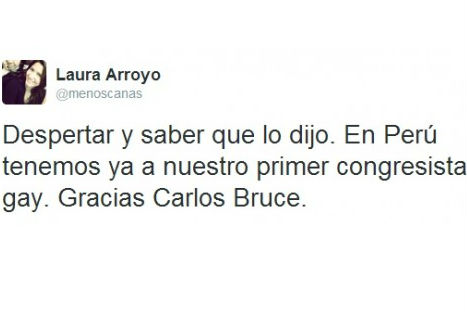 Laura Arroyo
@menoscanas

Despertar y saber que lo dijo. En Perú tenemos ya a nuestro primer congresista gay. Gracias Carlos Bruce.